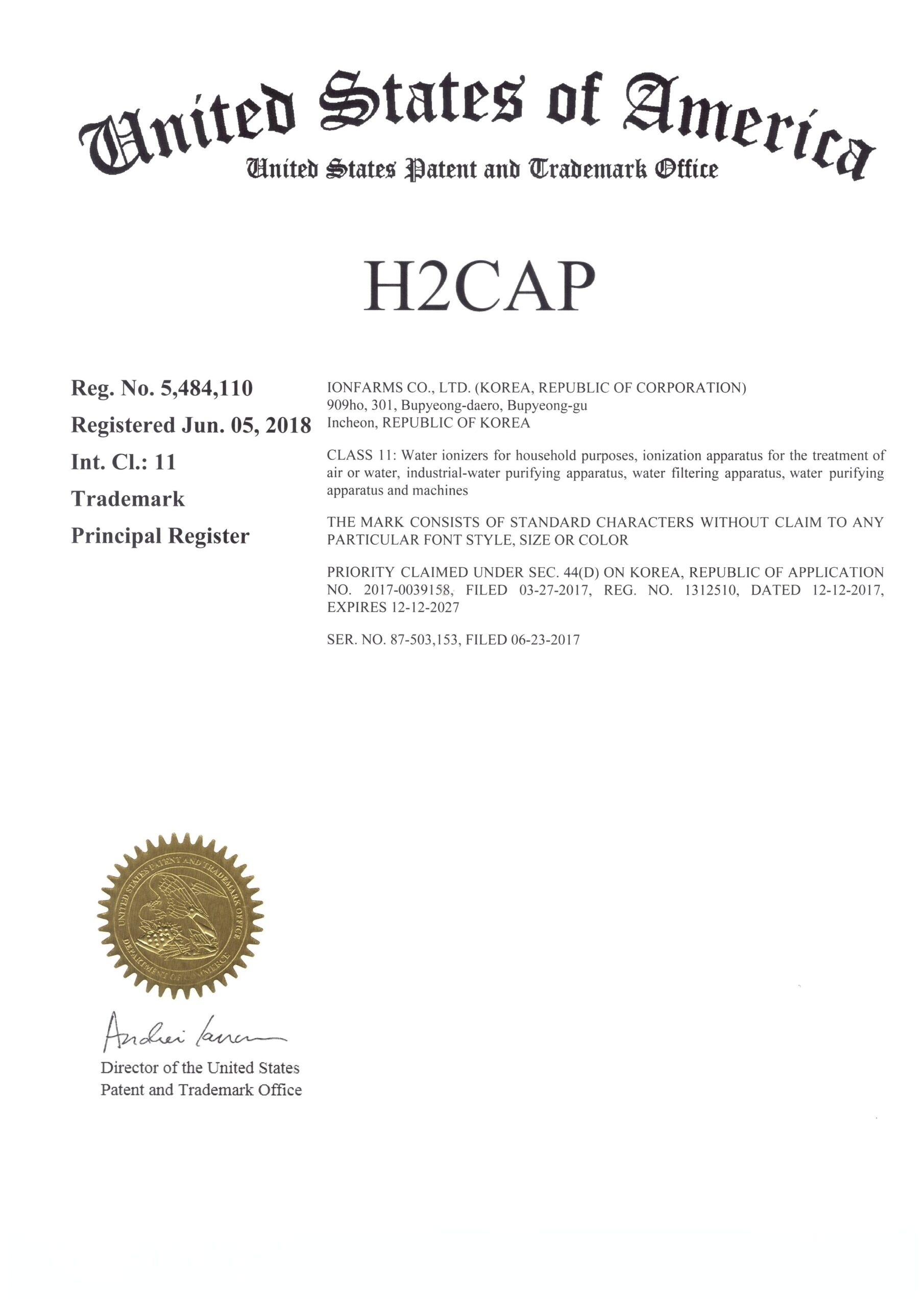 United States of America
United States Patent and Trademark Office

H2CAP

Reg. No. 5,484,110
Registered Jun. 05, 2018
Int. Cl.: 11
Trademark
Principal Register

IONFARMS CO., LTD. (KOREA, REPUBLIC OF CORPORATION)
909ho, 301, Bupyeong-daero, Bupyeong-gu
Incheon, REPUBLIC OF KOREA

CLASS 11: Water ionizers for household purposes, ionization apparatus for the treatment of air or water, industrial-water purifying apparatus, water filtering apparatus, water purifying apparatus and machines

THE MARK CONSISTS OF STANDARD CHARACTERS WITHOUT CLAIM TO ANY PARTICULAR FONT STYLE, SIZE OR COLOR

PRIORITY CLAIMED UNDER SEC. 44(D) ON KOREA, REPUBLIC OF APPLICATION NO. 2017-0039158, FILED 03-27-2017, REG. NO. 1312510, DATED 12-12-2017, EXPIRES 12-12-2027

SER. NO. 87-503,153, FILED 06-23-2017

UNITED STATES PATENT AND TRADEMARK OFFICE
DEPARTMENT OF COMMERCE

Andrei Iancu
Director of the United States
Patent and Trademark Office